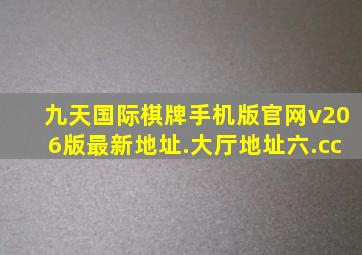 九天国际棋牌手机版官网v206版最新地址.大厅地址六.cc